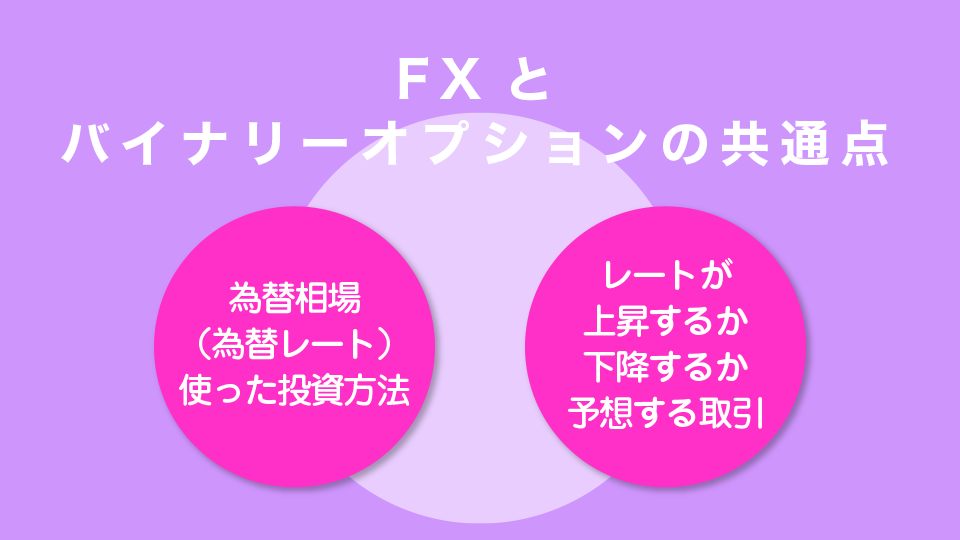 FXと
バイナリーオプションの共通点

為替相場
（為替レート）
使った投資方法

レートが
上昇するか
下降するか
予想する取引